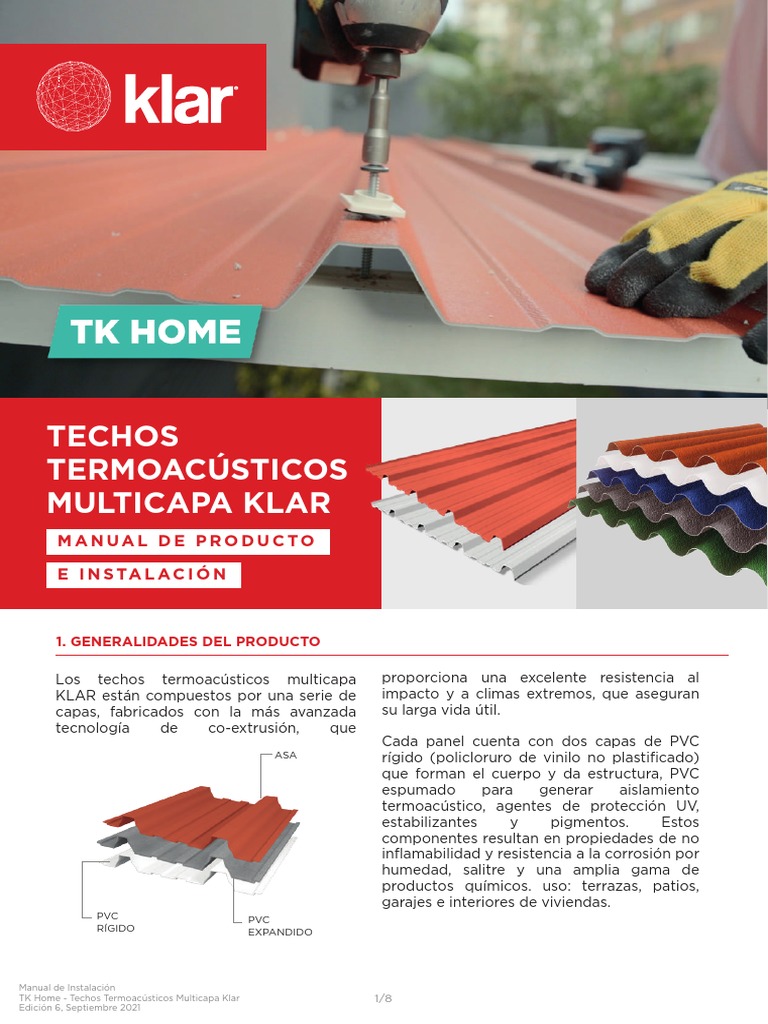 klar

TK HOME

TECHOS TERMOACÚSTICOS MULTICAPA KLAR

MANUAL DE PRODUCTO

E INSTALACIÓN

1. GENERALIDADES DEL PRODUCTO

Los techos termoacústicos multicapa KLAR están compuestos por una serie de capas, fabricados con la más avanzada tecnología de co-extrusión, que

ASA

PVC RÍGIDO

PVC EXPANDIDO

proporciona una excelente resistencia al impacto y a climas extremos, que aseguran su larga vida útil.

Cada panel cuenta con dos capas de PVC rígido (policloruro de vinilo no plastificado) que forman el cuerpo y da estructura, PVC espumado para generar aislamiento termoacústico, agentes de protección UV, estabilizantes y pigmentos. Estos componentes resultan en propiedades de no inflamabilidad y resistencia a la corrosión por humedad, salitre y una amplia gama de productos químicos. uso: terrazas, patios, garajes e interiores de viviendas.

Manual de Instalación
TK Home - Techos Termoacústicos Multicapa Klar
Edición 6, Septiembre 2021

1/8